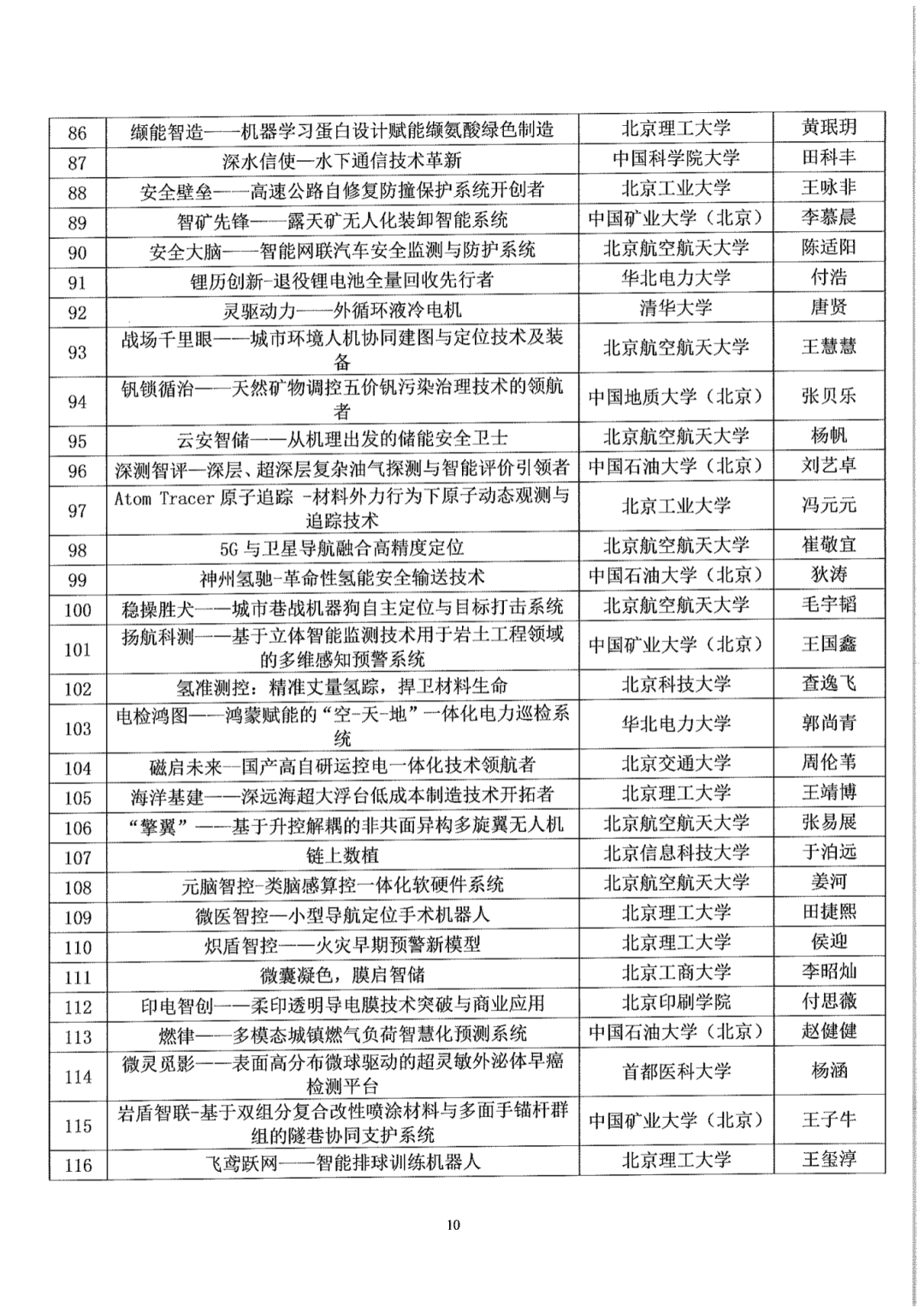 | 86 | 缬能智造——机器学习蛋白设计赋能缬氨酸绿色制造 | 北京理工大学 | 黄珉玥 |
|---|---|---|---|
| 87 | 深水信使—水下通信技术革新 | 中国科学院大学 | 田科丰 |
| 88 | 安全壁垒——高速公路自修复防撞保护系统开创者 | 北京工业大学 | 王咏非 |
| 89 | 智矿先锋——露天矿无人化装卸智能系统 | 中国矿业大学（北京） | 李慕晨 |
| 90 | 安全大脑——智能网联汽车安全监测与防护系统 | 北京航空航天大学 | 陈适阳 |
| 91 | 锂历创新-退役锂电池全量回收先行者 | 华北电力大学 | 付浩 |
| 92 | 灵驱动力——外循环液冷电机 | 清华大学 | 唐贤 |
| 93 | 战场千里眼——城市环境人机协同建图与定位技术及装备 | 北京航空航天大学 | 王慧慧 |
| 94 | 钒锁循治——天然矿物调控五价钒污染治理技术的领航者 | 中国地质大学（北京） | 张贝乐 |
| 95 | 云安智储——从机理出发的储能安全卫士 | 北京航空航天大学 | 杨帆 |
| 96 | 深测智评—深层、超深层复杂油气探测与智能评价引领者 | 中国石油大学（北京） | 刘艺卓 |
| 97 | Atom Tracer 原子追踪 -材料外力行为下原子动态观测与追踪技术 | 北京工业大学 | 冯元元 |
| 98 | 5G 与卫星导航融合高精度定位 | 北京航空航天大学 | 崔敬宜 |
| 99 | 神州氢驰-革命性氢能安全输送技术 | 中国石油大学（北京） | 狄涛 |
| 100 | 稳操胜犬——城市巷战机器狗自主定位与目标打击系统 | 北京航空航天大学 | 毛宇韬 |
| 101 | 扬航科测——基于立体智能监测技术用于岩土工程领域的多维感知预警系统 | 中国矿业大学（北京） | 王国鑫 |
| 102 | 氢准测控：精准丈量氢踪，捍卫材料生命 | 北京科技大学 | 查逸飞 |
| 103 | 电检鸿图——鸿蒙赋能的“空-天-地”一体化电力巡检系统 | 华北电力大学 | 郭尚青 |
| 104 | 磁启未来—国产高自研运控电一体化技术领航者 | 北京交通大学 | 周伦苇 |
| 105 | 海洋基建——深远海超大浮台低成本制造技术开拓者 | 北京理工大学 | 王靖博 |
| 106 | “擎翼”——基于升控解耦的非共面异构多旋翼无人机 | 北京航空航天大学 | 张易展 |
| 107 | 链上数植 | 北京信息科技大学 | 于泊远 |
| 108 | 元脑智控-类脑感算控一体化软硬件系统 | 北京航空航天大学 | 姜河 |
| 109 | 微医智控—小型导航定位手术机器人 | 北京理工大学 | 田捷熙 |
| 110 | 炽盾智控——火灾早期预警新模型 | 北京理工大学 | 侯迎 |
| 111 | 微囊凝色，膜启智储 | 北京工商大学 | 李昭灿 |
| 112 | 印电智创——柔印透明导电膜技术突破与商业应用 | 北京印刷学院 | 付思薇 |
| 113 | 燃律——多模态城镇燃气负荷智慧化预测系统 | 中国石油大学（北京） | 赵健健 |
| 114 | 微灵觅影——表面高分布微球驱动的超灵敏外泌体早癌检测平台 | 首都医科大学 | 杨涵 |
| 115 | 岩盾智联-基于双组分复合改性喷涂材料与多面手锚杆群组的隧巷协同支护系统 | 中国矿业大学（北京） | 王子牛 |
| 116 | 飞鸢跃网——智能排球训练机器人 | 北京理工大学 | 王玺淳 |

10